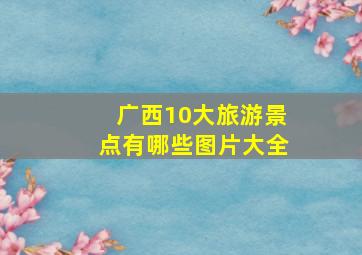 广西10大旅游景点有哪些图片大全